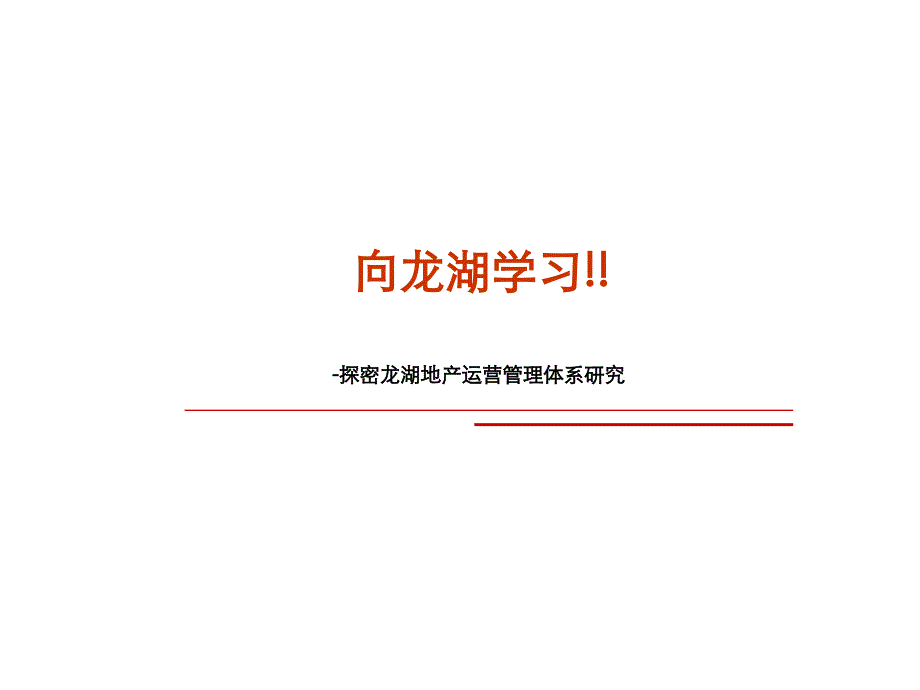 向龙湖学习!!

-探密龙湖地产运营管理体系研究